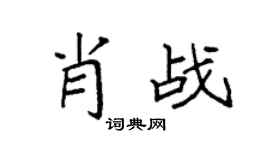 肖战

词典网